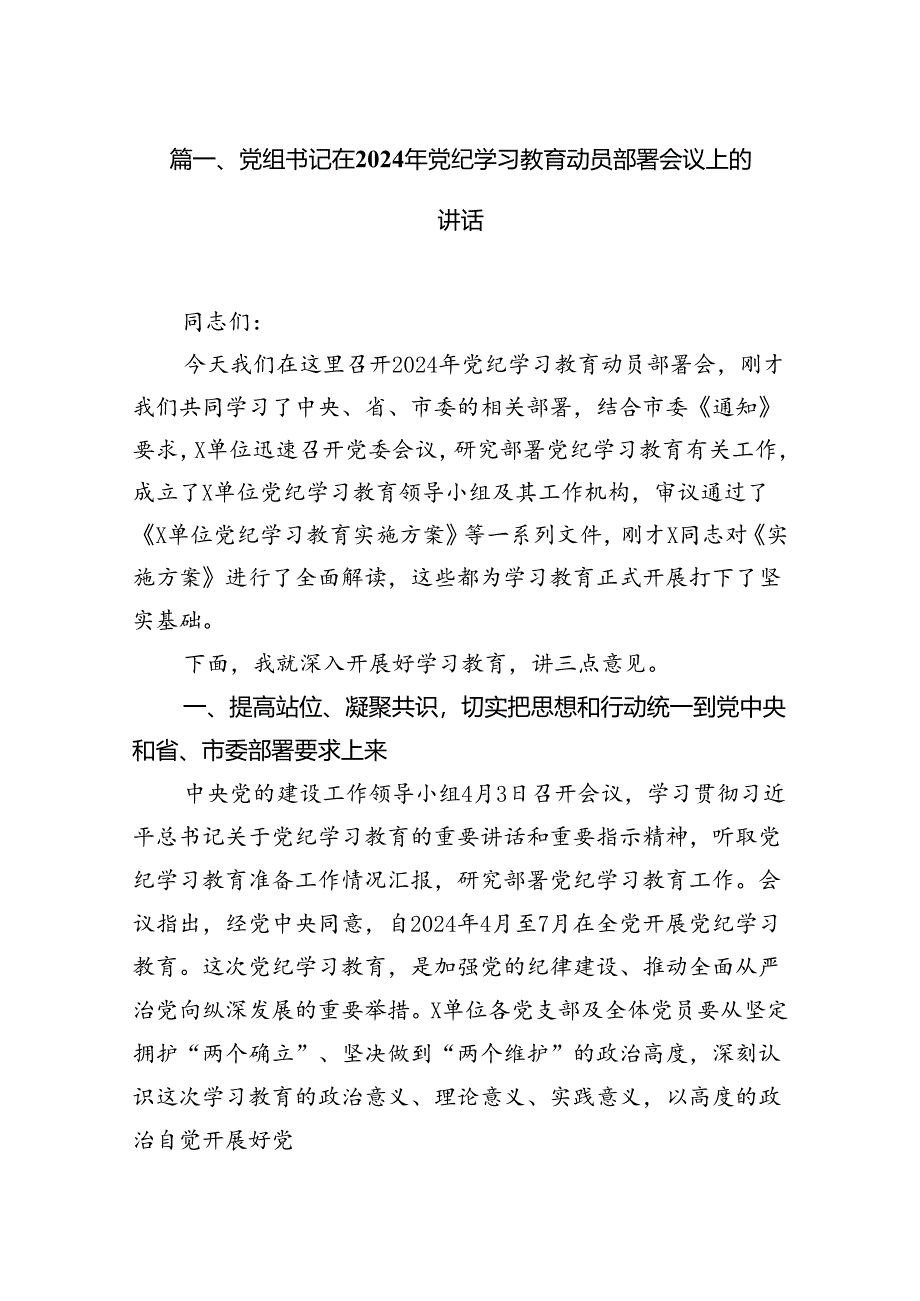 篇一、党组书记在2024年党纪学习教育动员部署会议上的讲话

同志们：

今天我们在这里召开2024年党纪学习教育动员部署会，刚才我们共同学习了中央、省、市委的相关部署，结合市委《通知》要求，X单位迅速召开党委会议，研究部署党纪学习教育有关工作，成立了X单位党纪学习教育领导小组及其工作机构，审议通过了《X单位党纪学习教育实施方案》等一系列文件，刚才X同志对《实施方案》进行了全面解读，这些都为学习教育正式开展打下了坚实基础。

下面，我就深入开展好学习教育，讲三点意见。

一、提高站位、凝聚共识，切实把思想和行动统一到党中央和省、市委部署要求上来

中央党的建设工作领导小组4月3日召开会议，学习贯彻习近平总书记关于党纪学习教育的重要讲话和重要指示精神，听取党纪学习教育准备工作情况汇报，研究部署党纪学习教育工作。会议指出，经党中央同意，自2024年4月至7月在全党开展党纪学习教育。这次党纪学习教育，是加强党的纪律建设、推动全面从严治党向纵深发展的重要举措。X单位各党支部及全体党员要从坚定拥护“两个确立”、坚决做到“两个维护”的政治高度，深刻认识这次学习教育的政治意义、理论意义、实践意义，以高度的政治自觉开展好党